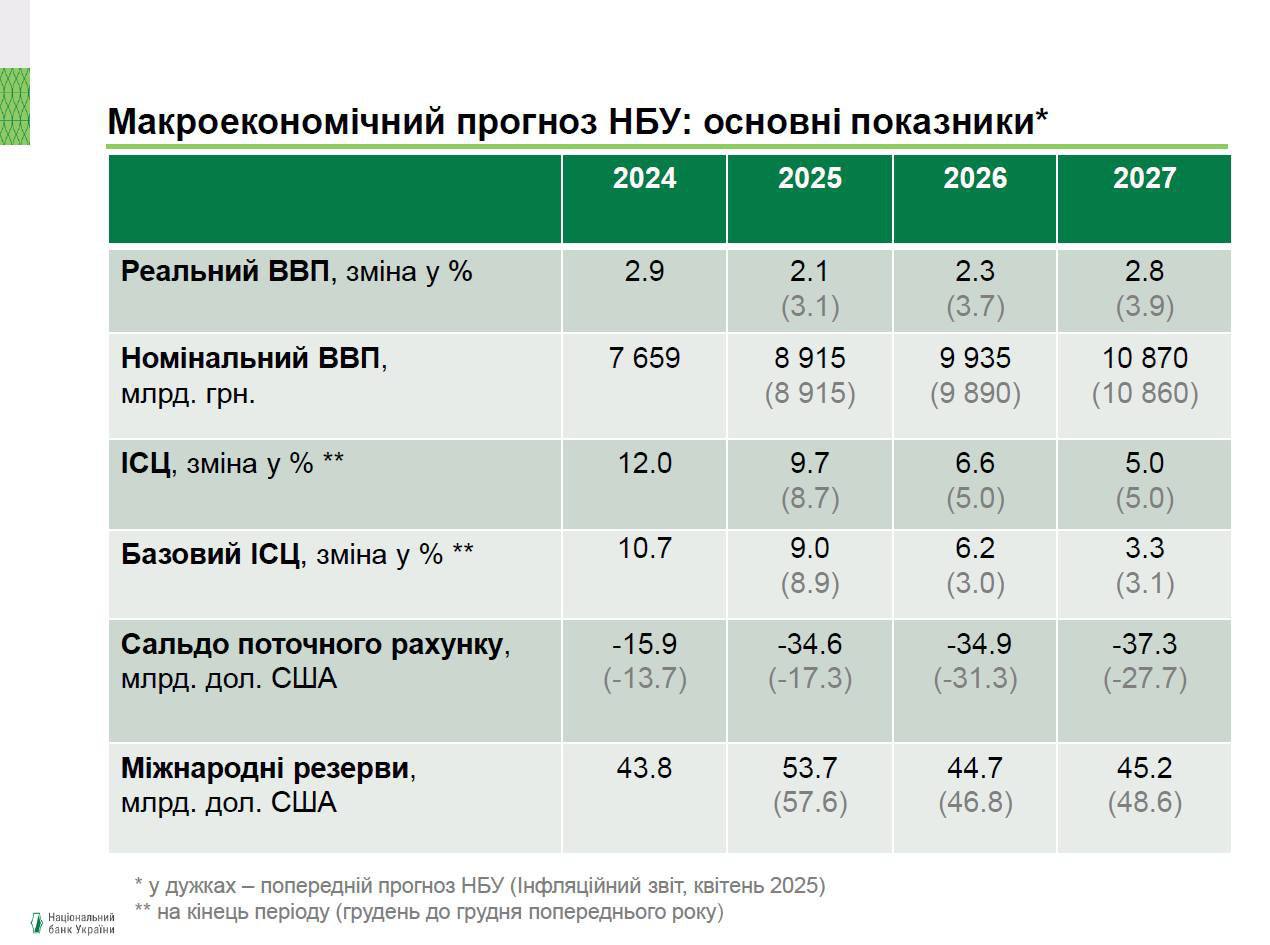 Макроекономічний прогноз НБУ: основні показники*

|  | 2024 | 2025 | 2026 | 2027 |
|---|---|---|---|---|
| Реальний ВВП, зміна у % | 2.9 | 2.1 (3.1) | 2.3 (3.7) | 2.8 (3.9) |
| Номінальний ВВП, млрд. грн. | 7 659 | 8 915 (8 915) | 9 935 (9 890) | 10 870 (10 860) |
| ІСЦ, зміна у % ** | 12.0 | 9.7 (8.7) | 6.6 (5.0) | 5.0 (5.0) |
| Базовий ІСЦ, зміна у % ** | 10.7 | 9.0 (8.9) | 6.2 (3.0) | 3.3 (3.1) |
| Сальдо поточного рахунку, млрд. дол. США | -15.9 (-13.7) | -34.6 (-17.3) | -34.9 (-31.3) | -37.3 (-27.7) |
| Міжнародні резерви, млрд. дол. США | 43.8 | 53.7 (57.6) | 44.7 (46.8) | 45.2 (48.6) |

* у дужках – попередній прогноз НБУ (Інфляційний звіт, квітень 2025)
** на кінець періоду (грудень до грудня попереднього року)

Національний банк України